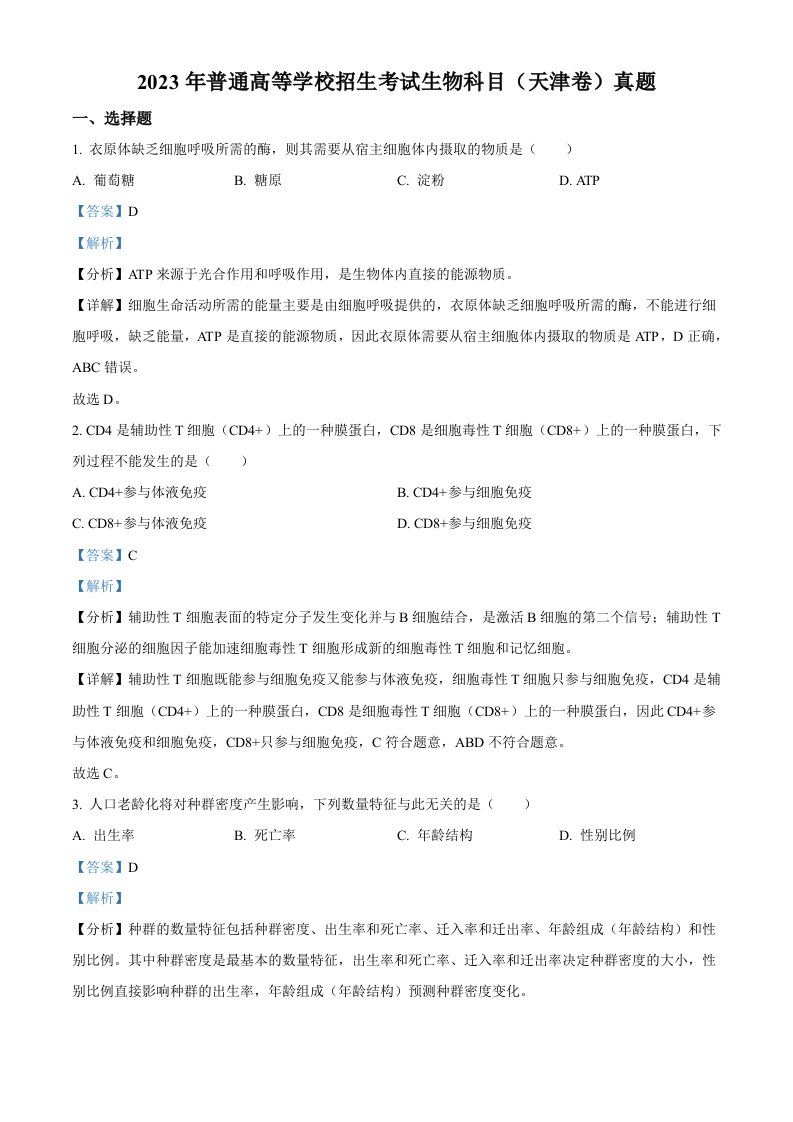 2023 年普通高等学校招生考试生物科目（天津卷）真题

一、选择题

1. 衣原体缺乏细胞呼吸所需的酶，则其需要从宿主细胞体内摄取的物质是（　　）

A. 葡萄糖　　B. 糖原　　C. 淀粉　　D. ATP

【答案】D

【解析】

【分析】ATP 来源于光合作用和呼吸作用，是生物体内直接的能源物质。

【详解】细胞生命活动所需的能量主要是由细胞呼吸提供的，衣原体缺乏细胞呼吸所需的酶，不能进行细胞呼吸，缺乏能量，ATP 是直接的能源物质，因此衣原体需要从宿主细胞体内摄取的物质是 ATP，D 正确，ABC 错误。

故选 D。

2. CD4 是辅助性 T 细胞（CD4+）上的一种膜蛋白，CD8 是细胞毒性 T 细胞（CD8+）上的一种膜蛋白，下列过程不能发生的是（　　）

A. CD4+参与体液免疫　　B. CD4+参与细胞免疫

C. CD8+参与体液免疫　　D. CD8+参与细胞免疫

【答案】C

【解析】

【分析】辅助性 T 细胞表面的特定分子发生变化并与 B 细胞结合，是激活 B 细胞的第二个信号；辅助性 T 细胞分泌的细胞因子能加速细胞毒性 T 细胞形成新的细胞毒性 T 细胞和记忆细胞。

【详解】辅助性 T 细胞既能参与细胞免疫又能参与体液免疫，细胞毒性 T 细胞只参与细胞免疫，CD4 是辅助性 T 细胞（CD4+）上的一种膜蛋白，CD8 是细胞毒性 T 细胞（CD8+）上的一种膜蛋白，因此 CD4+参与体液免疫和细胞免疫，CD8+只参与细胞免疫，C 符合题意，ABD 不符合题意。

故选 C。

3. 人口老龄化将对种群密度产生影响，下列数量特征与此无关的是（　　）

A. 出生率　　B. 死亡率　　C. 年龄结构　　D. 性别比例

【答案】D

【解析】

【分析】种群的数量特征包括种群密度、出生率和死亡率、迁入率和迁出率、年龄组成（年龄结构）和性别比例。其中种群密度是最基本的数量特征，出生率和死亡率、迁入率和迁出率决定种群密度的大小，性别比例直接影响种群的出生率，年龄组成（年龄结构）预测种群密度变化。